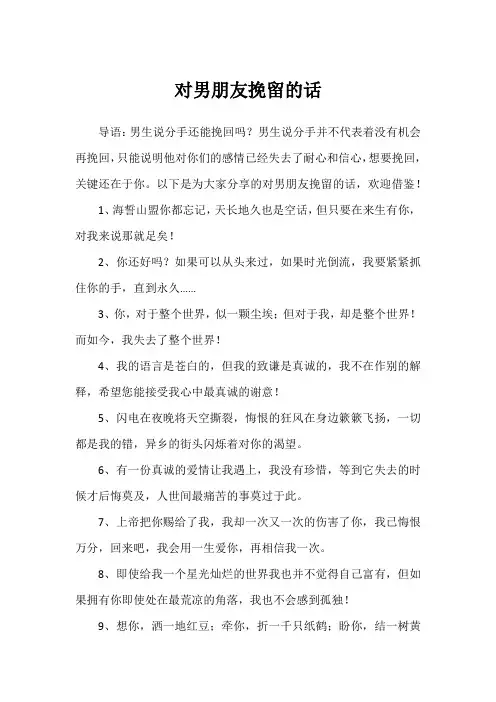 对男朋友挽留的话

导语：男生说分手还能挽回吗？男生说分手并不代表着没有机会再挽回，只能说明他对你们的感情已经失去了耐心和信心，想要挽回，关键还在于你。以下是为大家分享的对男朋友挽留的话，欢迎借鉴！

1、海誓山盟你都忘记，天长地久也是空话，但只要在来生有你，对我来说那就足矣！

2、你还好吗？如果可以从头来过，如果时光倒流，我要紧紧抓住你的手，直到永久……

3、你，对于整个世界，似一颗尘埃；但对于我，却是整个世界！而如今，我失去了整个世界！

4、我的语言是苍白的，但我的致谦是真诚的，我不在作别的解释，希望您能接受我心中最真诚的谢意！

5、闪电在夜晚将天空撕裂，悔恨的狂风在身边簌簌飞扬，一切都是我的错，异乡的街头闪烁着对你的渴望。

6、有一份真诚的爱情让我遇上，我没有珍惜，等到它失去的时候才后悔莫及，人世间最痛苦的事莫过于此。

7、上帝把你赐给了我，我却一次又一次的伤害了你，我已悔恨万分，回来吧，我会用一生爱你，再相信我一次。

8、即使给我一个星光灿烂的世界我也并不觉得自己富有，但如果拥有你即使处在最荒凉的角落，我也不会感到孤独！

9、想你，洒一地红豆；牵你，折一千只纸鹤；盼你，结一树黄